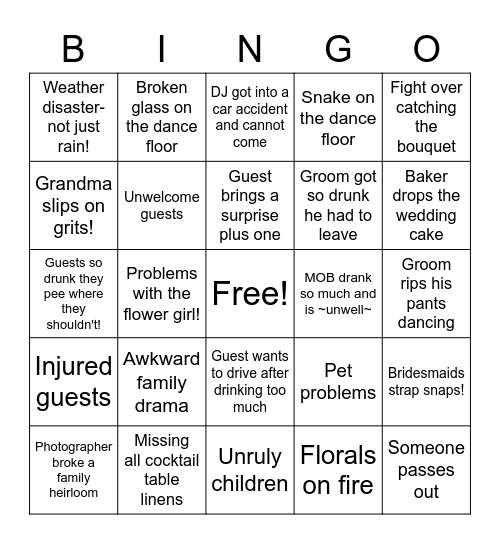 | B | I | N | G | O |
|---|---|---|---|---|
| Weather disaster- not just rain! | Broken glass on the dance floor | DJ got into a car accident and cannot come | Snake on the dance floor | Fight over catching the bouquet |
| Grandma slips on grits! | Unwelcome guests | Guest brings a surprise plus one | Groom got so drunk he had to leave | Baker drops the wedding cake |
| Guests so drunk they pee where they shouldn't! | Problems with the flower girl! | Free! | MOB drank so much and is ~unwell~ | Groom rips his pants dancing |
| Injured guests | Awkward family drama | Guest wants to drive after drinking too much | Pet problems | Bridesmaids strap snaps! |
| Photographer broke a family heirloom | Missing all cocktail table linens | Unruly children | Florals on fire | Someone passes out |